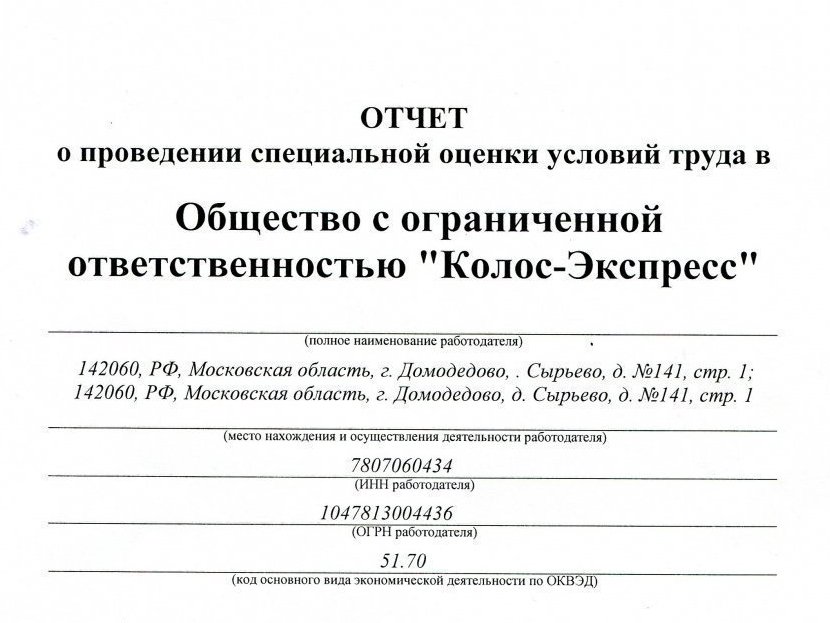 ОТЧЕТ
о проведении специальной оценки условий труда в

Общество с ограниченной ответственностью "Колос-Экспресс"

(полное наименование работодателя)

142060, РФ, Московская область, г. Домодедово, . Сырьево, д. №141, стр. 1;
142060, РФ, Московская область, г. Домодедово, д. Сырьево, д. №141, стр. 1

(место нахождения и осуществления деятельности работодателя)

7807060434
(ИНН работодателя)

1047813004436
(ОГРН работодателя)

51.70
(код основного вида экономической деятельности по ОКВЭД)